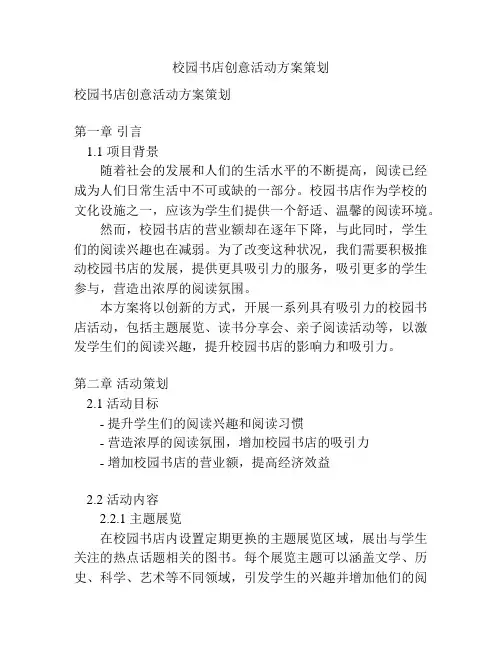 校园书店创意活动方案策划

校园书店创意活动方案策划

第一章 引言
1.1 项目背景
随着社会的发展和人们的生活水平的不断提高，阅读已经成为人们日常生活中不可或缺的一部分。校园书店作为学校的文化设施之一，应该为学生们提供一个舒适、温馨的阅读环境。
然而，校园书店的营业额却在逐年下降，与此同时，学生们的阅读兴趣也在减弱。为了改变这种状况，我们需要积极推动校园书店的发展，提供更具吸引力的服务，吸引更多的学生参与，营造出浓厚的阅读氛围。
本方案将以创新的方式，开展一系列具有吸引力的校园书店活动，包括主题展览、读书分享会、亲子阅读活动等，以激发学生们的阅读兴趣，提升校园书店的影响力和吸引力。

第二章 活动策划
2.1 活动目标
- 提升学生们的阅读兴趣和阅读习惯
- 营造浓厚的阅读氛围，增加校园书店的吸引力
- 增加校园书店的营业额，提高经济效益

2.2 活动内容
2.2.1 主题展览
在校园书店内设置定期更换的主题展览区域，展出与学生关注的热点话题相关的图书。每个展览主题可以涵盖文学、历史、科学、艺术等不同领域，引发学生的兴趣并增加他们的阅